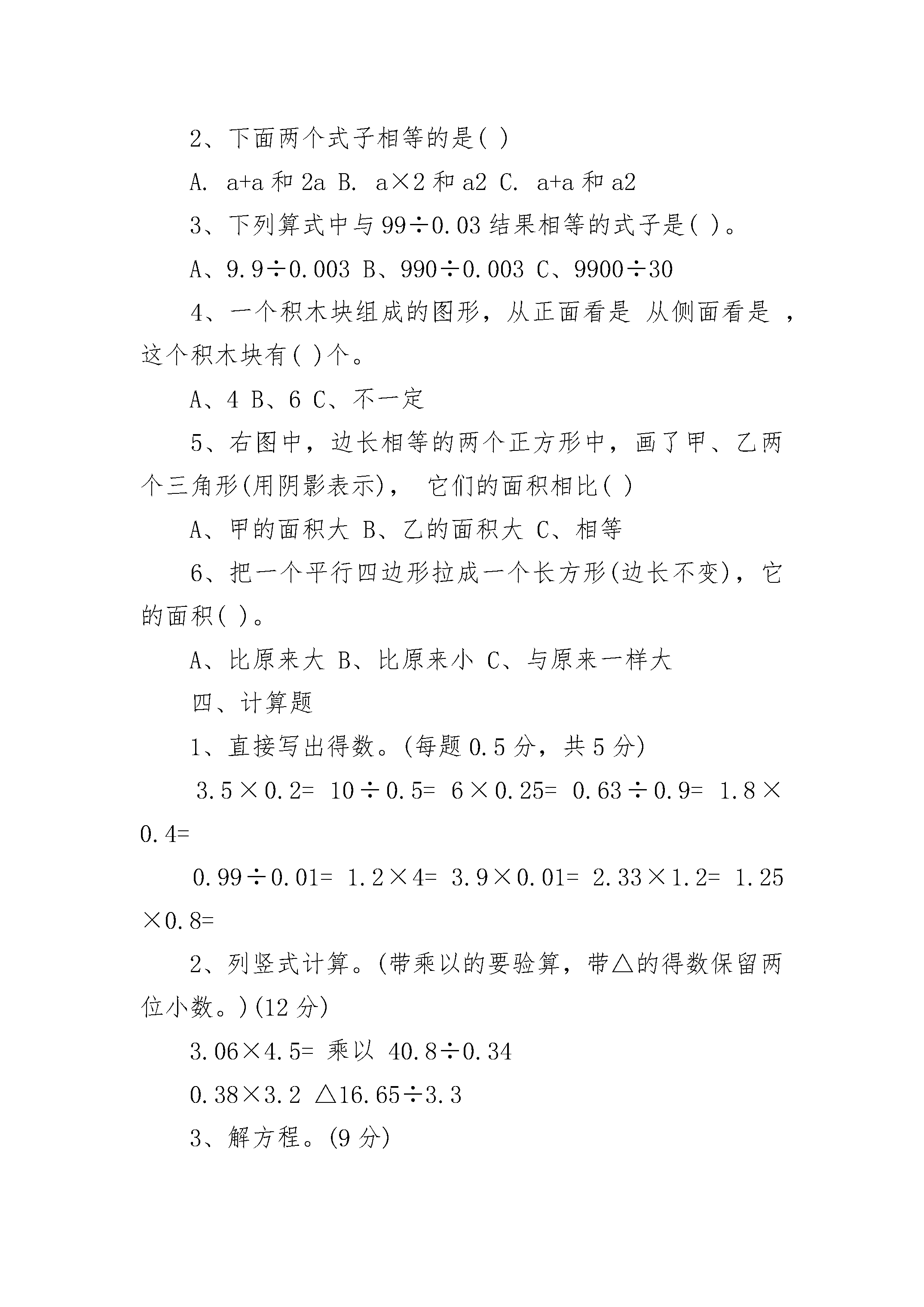 2、下面两个式子相等的是( )

A. a+a 和 2a B. a×2 和 a2 C. a+a 和 a2

3、下列算式中与 99÷0.03 结果相等的式子是( )。

A、9.9÷0.003 B、990÷0.003 C、9900÷30

4、一个积木块组成的图形，从正面看是 从侧面看是 ，这个积木块有( )个。

A、4 B、6 C、不一定

5、右图中，边长相等的两个正方形中，画了甲、乙两个三角形(用阴影表示)， 它们的面积相比( )

A、甲的面积大 B、乙的面积大 C、相等

6、把一个平行四边形拉成一个长方形(边长不变)，它的面积( )。

A、比原来大 B、比原来小 C、与原来一样大

四、计算题

1、直接写出得数。(每题 0.5 分，共 5 分)

3.5×0.2= 10÷0.5= 6×0.25= 0.63÷0.9= 1.8×0.4=

0.99÷0.01= 1.2×4= 3.9×0.01= 2.33×1.2= 1.25×0.8=

2、列竖式计算。(带乘以的要验算，带△的得数保留两位小数。)(12 分)

3.06×4.5= 乘以 40.8÷0.34

0.38×3.2 △16.65÷3.3

3、解方程。(9 分)